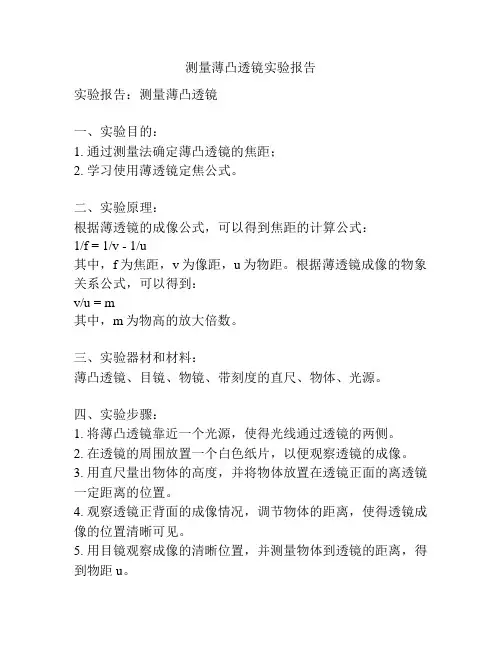 测量薄凸透镜实验报告

实验报告：测量薄凸透镜

一、实验目的：
1. 通过测量法确定薄凸透镜的焦距；
2. 学习使用薄透镜定焦公式。

二、实验原理：
根据薄透镜的成像公式，可以得到焦距的计算公式：
$1/f = 1/v - 1/u$
其中，f 为焦距，v 为像距，u 为物距。根据薄透镜成像的物象关系公式，可以得到：
$v/u = m$
其中，m 为物高的放大倍数。

三、实验器材和材料：
薄凸透镜、目镜、物镜、带刻度的直尺、物体、光源。

四、实验步骤：
1. 将薄凸透镜靠近一个光源，使得光线通过透镜的两侧。
2. 在透镜的周围放置一个白色纸片，以便观察透镜的成像。
3. 用直尺量出物体的高度，并将物体放置在透镜正面的离透镜一定距离的位置。
4. 观察透镜正背面的成像情况，调节物体的距离，使得透镜成像的位置清晰可见。
5. 用目镜观察成像的清晰位置，并测量物体到透镜的距离，得到物距 u。